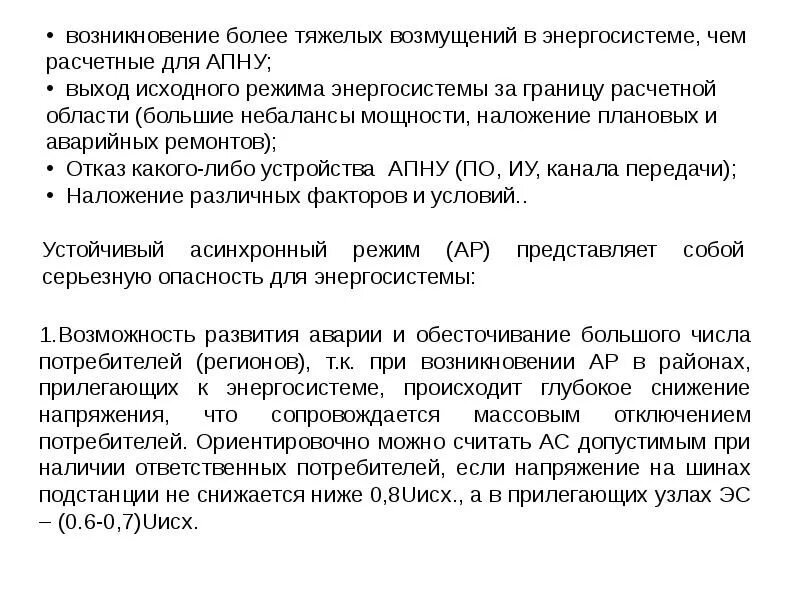 • возникновение более тяжелых возмущений в энергосистеме, чем расчетные для АПНУ;
• выход исходного режима энергосистемы за границу расчетной области (большие небалансы мощности, наложение плановых и аварийных ремонтов);
• Отказ какого-либо устройства АПНУ (ПО, ИУ, канала передачи);
• Наложение различных факторов и условий..

Устойчивый асинхронный режим (АР) представляет собой серьезную опасность для энергосистемы:

1.Возможность развития аварии и обесточивание большого числа потребителей (регионов), т.к. при возникновении АР в районах, прилегающих к энергосистеме, происходит глубокое снижение напряжения, что сопровождается массовым отключением потребителей. Ориентировочно можно считать АС допустимым при наличии ответственных потребителей, если напряжение на шинах подстанции не снижается ниже 0,8Uисх., а в прилегающих узлах ЭС – (0.6-0,7)Uисх.